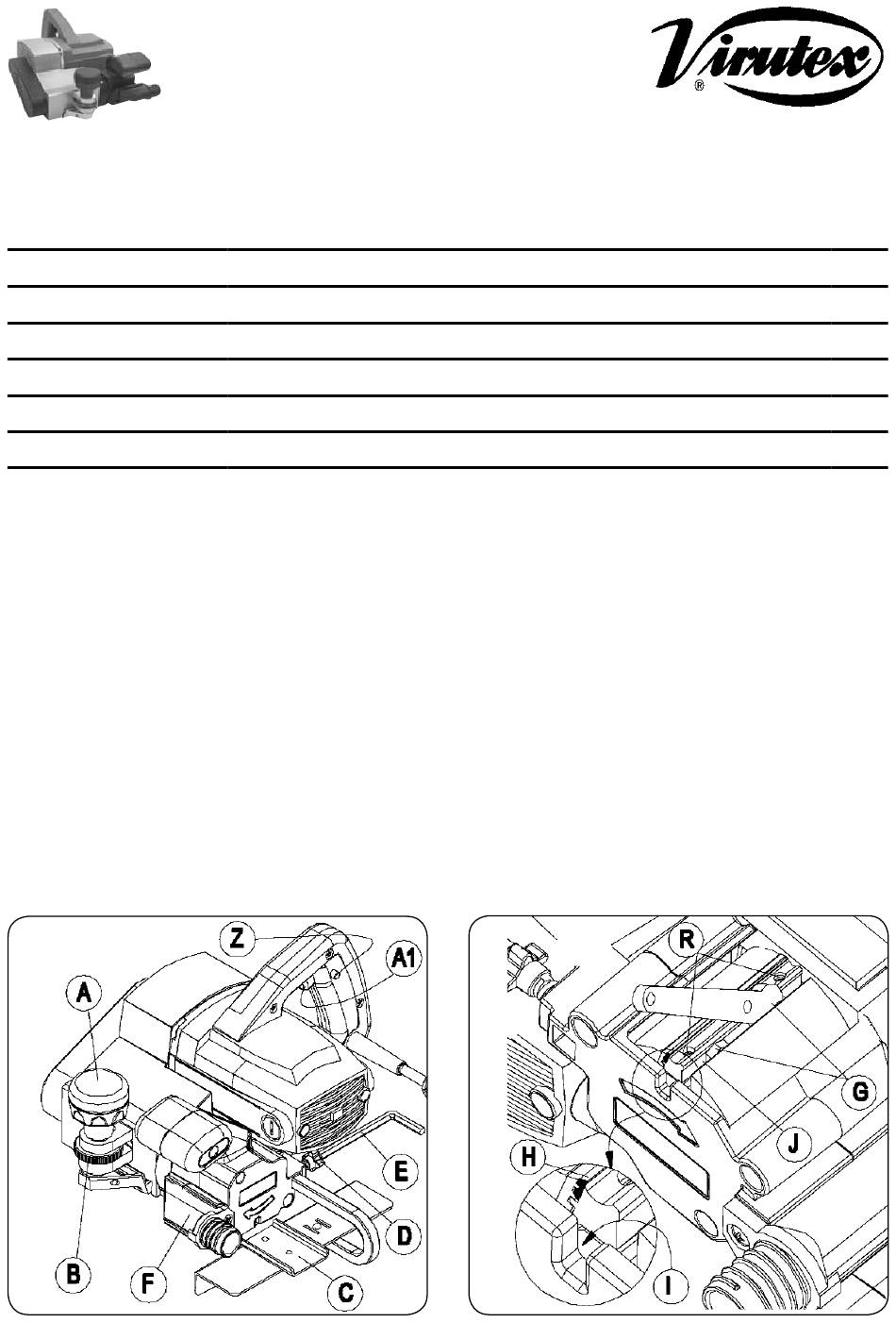 Virutex
®

Z
A1
A
E
D
B
F
C

R
G
J
H
I